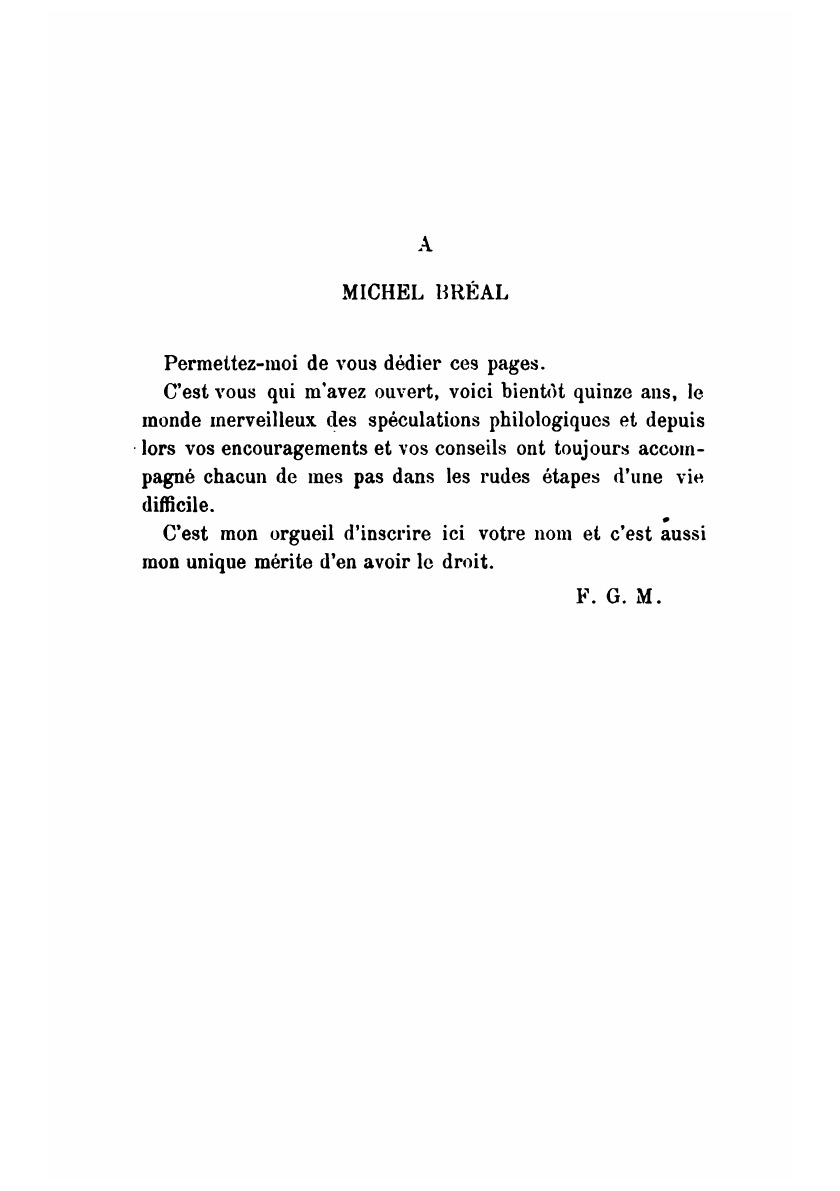 A

MICHEL BRÉAL

Permettez-moi de vous dédier ces pages.

C'est vous qui m'avez ouvert, voici bientôt quinze ans, le monde merveilleux des spéculations philologiques et depuis lors vos encouragements et vos conseils ont toujours accompagné chacun de mes pas dans les rudes étapes d'une vie difficile.

C'est mon orgueil d'inscrire ici votre nom et c'est aussi mon unique mérite d'en avoir le droit.

F. G. M.